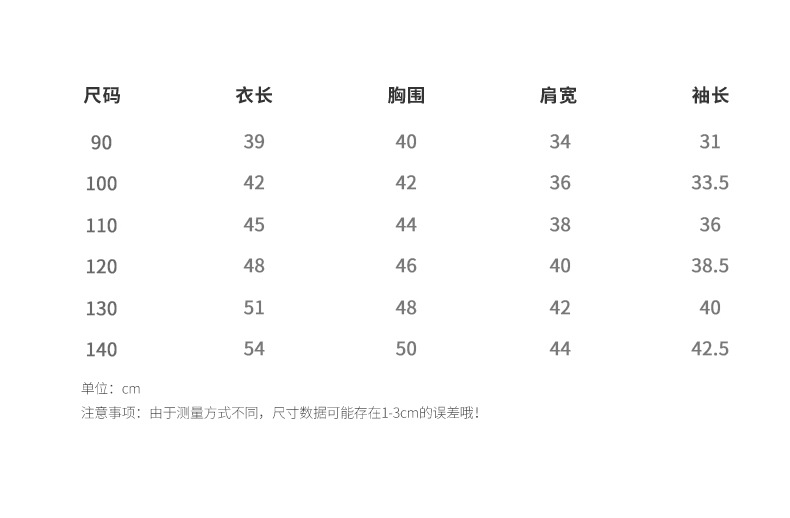 | 尺码 | 衣长 | 胸围 | 肩宽 | 袖长 |
|---|---|---|---|---|
| 90 | 39 | 40 | 34 | 31 |
| 100 | 42 | 42 | 36 | 33.5 |
| 110 | 45 | 44 | 38 | 36 |
| 120 | 48 | 46 | 40 | 38.5 |
| 130 | 51 | 48 | 42 | 40 |
| 140 | 54 | 50 | 44 | 42.5 |

单位：cm

注意事项：由于测量方式不同，尺寸数据可能存在1-3cm的误差哦！